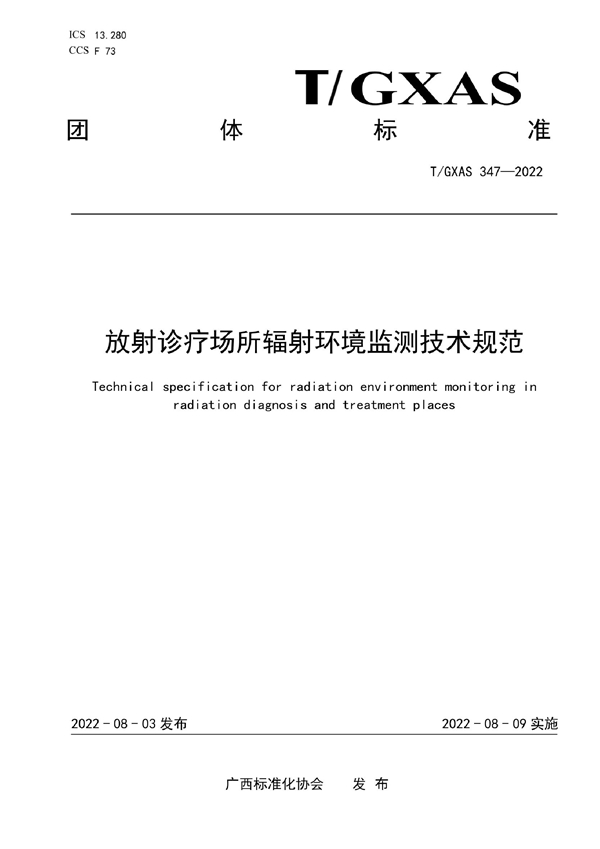 ICS 13.280
CCS F 73

T/GXAS

团 体 标 准

T/GXAS 347—2022

放射诊疗场所辐射环境监测技术规范

Technical specification for radiation environment monitoring in radiation diagnosis and treatment places

2022 - 08 - 03 发布

2022 - 08 - 09 实施

广西标准化协会 发 布